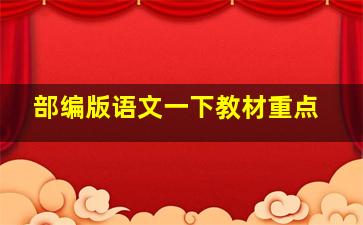 部编版语文一下教材重点